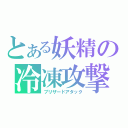 とある妖精の
冷凍攻撃
ブリザードアタック